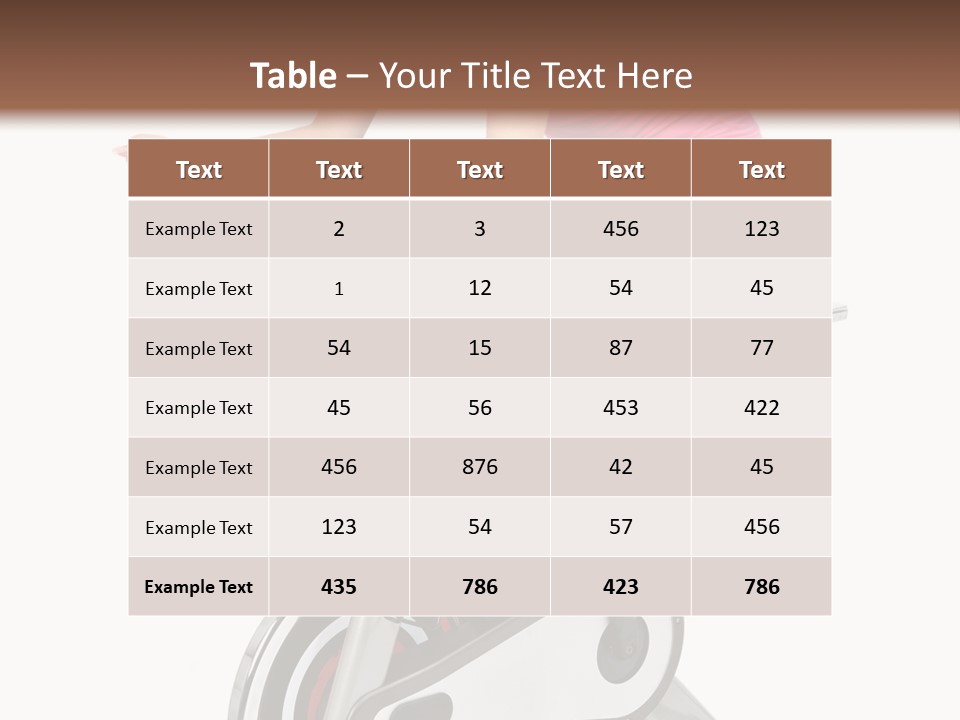 Table – Your Title Text Here

| Text | Text | Text | Text | Text |
|---|---|---|---|---|
| Example Text | 2 | 3 | 456 | 123 |
| Example Text | 1 | 12 | 54 | 45 |
| Example Text | 54 | 15 | 87 | 77 |
| Example Text | 45 | 56 | 453 | 422 |
| Example Text | 456 | 876 | 42 | 45 |
| Example Text | 123 | 54 | 57 | 456 |
| Example Text | 435 | 786 | 423 | 786 |